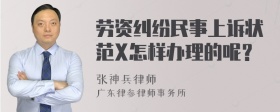 劳资纠纷民事上诉状范X怎样办理的呢？

张神兵律师

广东律参律师事务所